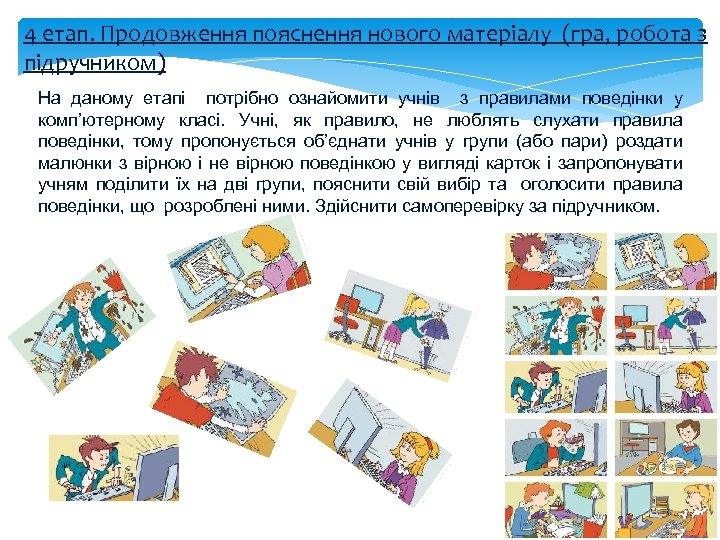 4 етап. Продовження пояснення нового матеріалу (гра, робота з підручником)

На даному етапі потрібно ознайомити учнів з правилами поведінки у комп'ютерному класі. Учні, як правило, не люблять слухати правила поведінки, тому пропонується об'єднати учнів у групи (або пари) роздати малюнки з вірною і не вірною поведінкою у вигляді карток і запропонувати учням поділити їх на дві групи, пояснити свій вибір та оголосити правила поведінки, що розроблені ними. Здійснити самоперевірку за підручником.